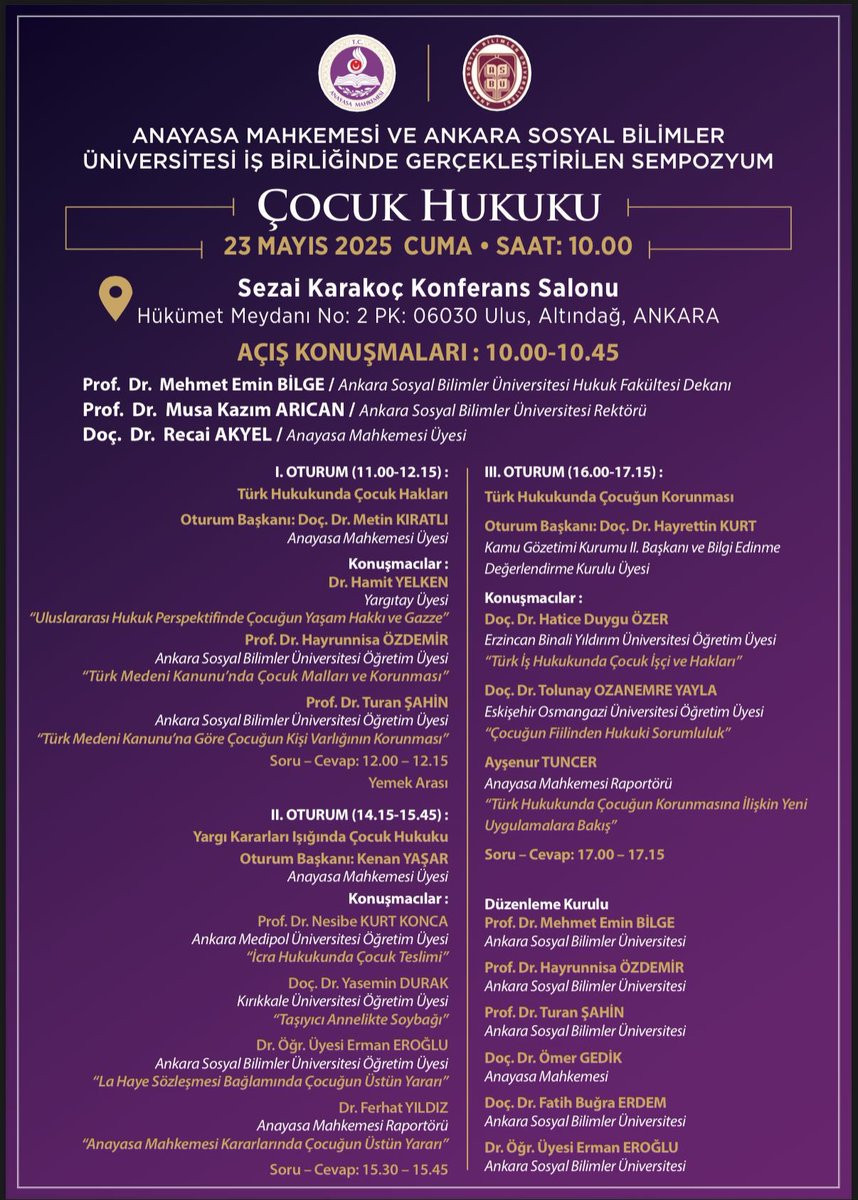 T.C. ANAYASA MAHKEMESİ

ANAYASA MAHKEMESİ VE ANKARA SOSYAL BİLİMLER ÜNİVERSİTESİ İŞ BİRLİĞİNDE GERÇEKLEŞTİRİLEN SEMPOZYUM

ÇOCUK HUKUKU

23 MAYIS 2025 CUMA • SAAT: 10.00

Sezai Karakoç Konferans Salonu
Hükümet Meydanı No: 2 PK: 06030 Ulus, Altındağ, ANKARA

AÇIŞ KONUŞMALARI : 10.00-10.45

Prof. Dr. Mehmet Emin BİLGE / Ankara Sosyal Bilimler Üniversitesi Hukuk Fakültesi Dekanı
Prof. Dr. Musa Kazım ARICAN / Ankara Sosyal Bilimler Üniversitesi Rektörü
Doç. Dr. Recai AKYEL / Anayasa Mahkemesi Üyesi

I. OTURUM (11.00-12.15) :
Türk Hukukunda Çocuk Hakları

Oturum Başkanı: Doç. Dr. Metin KIRATLI
Anayasa Mahkemesi Üyesi

Konuşmacılar :
Dr. Hamit YELKEN
Yargıtay Üyesi
"Uluslararası Hukuk Perspektifinde Çocuğun Yaşam Hakkı ve Gazze"

Prof. Dr. Hayrunnisa ÖZDEMİR
Ankara Sosyal Bilimler Üniversitesi Öğretim Üyesi
"Türk Medeni Kanunu'nda Çocuk Malları ve Korunması"

Prof. Dr. Turan ŞAHİN
Ankara Sosyal Bilimler Üniversitesi Öğretim Üyesi
"Türk Medeni Kanunu'na Göre Çocuğun Kişi Varlığının Korunması"

Soru – Cevap: 12.00 – 12.15

Yemek Arası

II. OTURUM (14.15-15.45) :
Yargı Kararları Işığında Çocuk Hukuku

Oturum Başkanı: Kenan YAŞAR
Anayasa Mahkemesi Üyesi

Konuşmacılar :
Prof. Dr. Nesibe KURT KONCA
Ankara Medipol Üniversitesi Öğretim Üyesi
"İcra Hukukunda Çocuk Teslimi"

Doç. Dr. Yasemin DURAK
Kırıkkale Üniversitesi Öğretim Üyesi
"Taşıyıcı Annelikte Soybağı"

Dr. Öğr. Üyesi Erman EROĞLU
Ankara Sosyal Bilimler Üniversitesi Öğretim Üyesi
"La Haye Sözleşmesi Bağlamında Çocuğun Üstün Yararı"

Dr. Ferhat YILDIZ
Anayasa Mahkemesi Raportörü
"Anayasa Mahkemesi Kararlarında Çocuğun Üstün Yararı"

Soru – Cevap: 15.30 – 15.45

III. OTURUM (16.00-17.15) :
Türk Hukukunda Çocuğun Korunması

Oturum Başkanı: Doç. Dr. Hayrettin KURT
Kamu Gözetimi Kurumu II. Başkanı ve Bilgi Edinme Değerlendirme Kurulu Üyesi

Konuşmacılar :
Doç. Dr. Hatice Duygu ÖZER
Erzincan Binali Yıldırım Üniversitesi Öğretim Üyesi
"Türk İş Hukukunda Çocuk İşçi ve Hakları"

Doç. Dr. Tolunay OZANEMRE YAYLA
Eskişehir Osmangazi Üniversitesi Öğretim Üyesi
"Çocuğun Fiilinden Hukuki Sorumluluk"

Ayşenur TUNCER
Anayasa Mahkemesi Raportörü
"Türk Hukukunda Çocuğun Korunmasına İlişkin Yeni Uygulamalara Bakış"

Soru – Cevap: 17.00 – 17.15

Düzenleme Kurulu
Prof. Dr. Mehmet Emin BİLGE
Ankara Sosyal Bilimler Üniversitesi
Prof. Dr. Hayrunnisa ÖZDEMİR
Ankara Sosyal Bilimler Üniversitesi
Prof. Dr. Turan ŞAHİN
Ankara Sosyal Bilimler Üniversitesi
Doç. Dr. Ömer GEDİK
Anayasa Mahkemesi
Doç. Dr. Fatih Buğra ERDEM
Ankara Sosyal Bilimler Üniversitesi
Dr. Öğr. Üyesi Erman EROĞLU
Ankara Sosyal Bilimler Üniversitesi